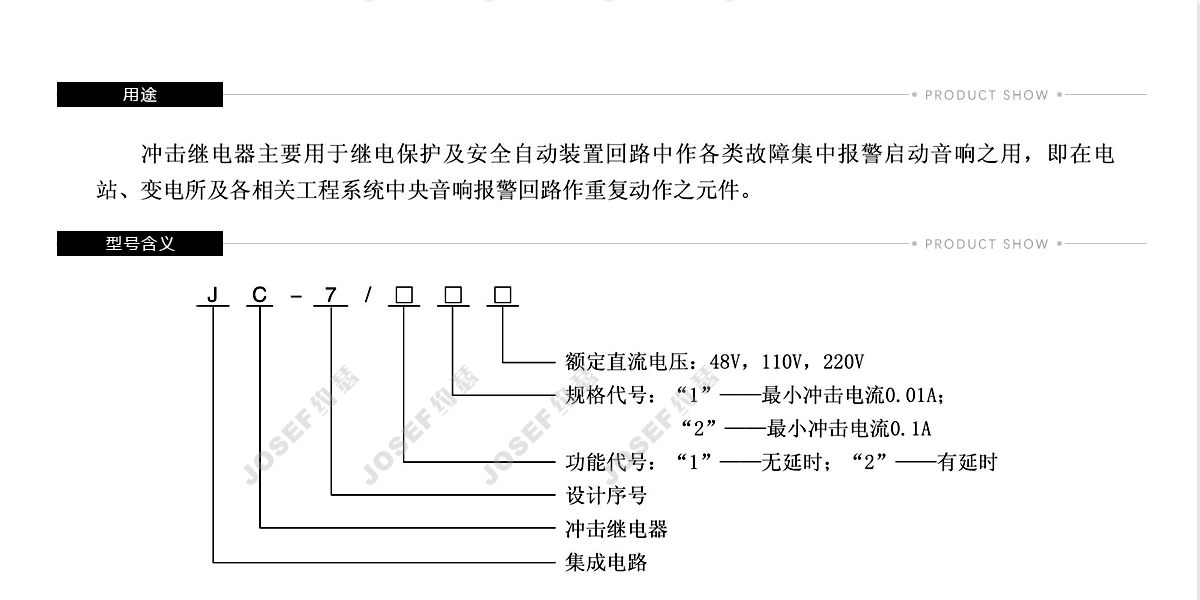 用途

• PRODUCT SHOW •

冲击继电器主要用于继电保护及安全自动装置回路中作各类故障集中报警启动音响之用，即在电站、变电所及各相关工程系统中央音响报警回路作重复动作之元件。

型号含义

• PRODUCT SHOW •

J C - 7 / □ □ □

额定直流电压：48V，110V，220V

规格代号：“1”——最小冲击电流0.01A；

“2”——最小冲击电流0.1A

功能代号：“1”——无延时；“2”——有延时

设计序号

冲击继电器

集成电路

JOSEF 约瑟

JOSEF 约瑟

JOSEF 约瑟